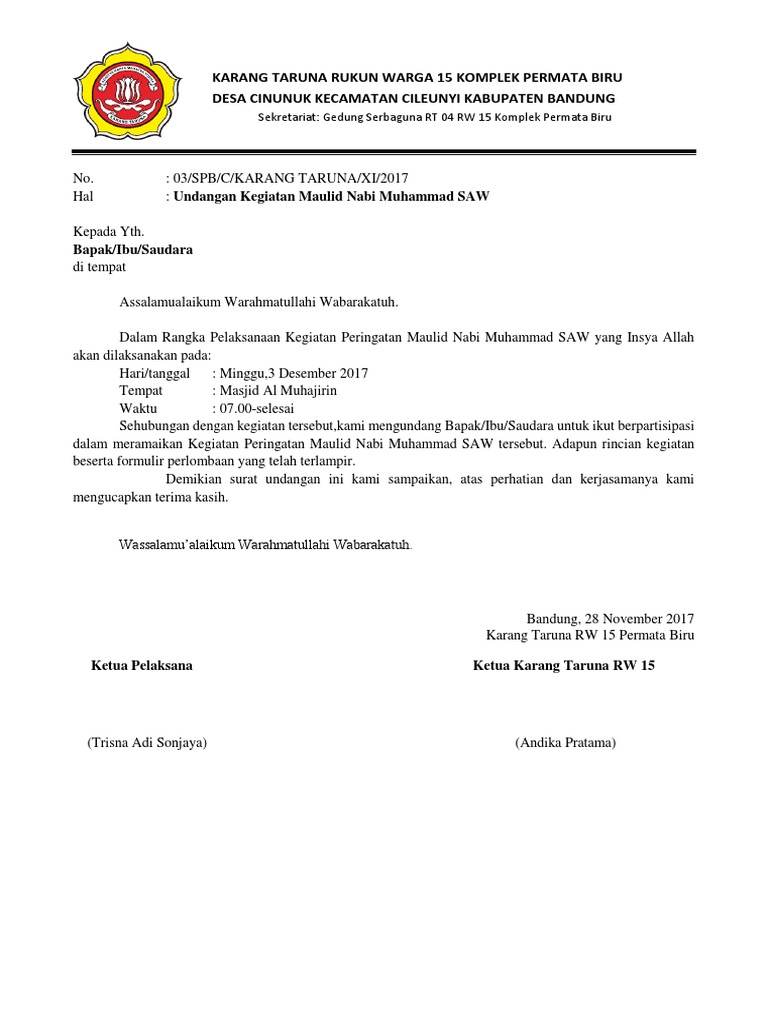 KARANG TARUNA RUKUN WARGA 15 KOMPLEK PERMATA BIRU
DESA CINUNUK KECAMATAN CILEUNYI KABUPATEN BANDUNG
Sekretariat: Gedung Serbaguna RT 04 RW 15 Komplek Permata Biru

No. : 03/SPB/C/KARANG TARUNA/XI/2017
Hal : Undangan Kegiatan Maulid Nabi Muhammad SAW

Kepada Yth.
Bapak/Ibu/Saudara
di tempat

Assalamualaikum Warahmatullahi Wabarakatuh.

Dalam Rangka Pelaksanaan Kegiatan Peringatan Maulid Nabi Muhammad SAW yang Insya Allah akan dilaksanakan pada:
Hari/tanggal : Minggu,3 Desember 2017
Tempat : Masjid Al Muhajirin
Waktu : 07.00-selesai
Sehubungan dengan kegiatan tersebut,kami mengundang Bapak/Ibu/Saudara untuk ikut berpartisipasi dalam meramaikan Kegiatan Peringatan Maulid Nabi Muhammad SAW tersebut. Adapun rincian kegiatan beserta formulir perlombaan yang telah terlampir.
Demikian surat undangan ini kami sampaikan, atas perhatian dan kerjasamanya kami mengucapkan terima kasih.

Wassalamu'alaikum Warahmatullahi Wabarakatuh.

Bandung, 28 November 2017
Karang Taruna RW 15 Permata Biru

Ketua Pelaksana

Ketua Karang Taruna RW 15

(Trisna Adi Sonjaya)

(Andika Pratama)